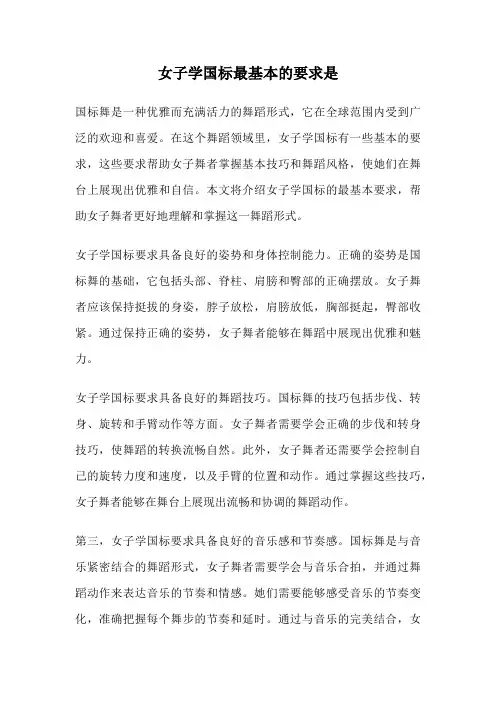 女子学国标最基本的要求是

国标舞是一种优雅而充满活力的舞蹈形式，它在全球范围内受到广泛的欢迎和喜爱。在这个舞蹈领域里，女子学国标有一些基本的要求，这些要求帮助女子舞者掌握基本技巧和舞蹈风格，使她们在舞台上展现出优雅和自信。本文将介绍女子学国标的最基本要求，帮助女子舞者更好地理解和掌握这一舞蹈形式。

女子学国标要求具备良好的姿势和身体控制能力。正确的姿势是国标舞的基础，它包括头部、脊柱、肩膀和臀部的正确摆放。女子舞者应该保持挺拔的身姿，脖子放松，肩膀放低，胸部挺起，臀部收紧。通过保持正确的姿势，女子舞者能够在舞蹈中展现出优雅和魅力。

女子学国标要求具备良好的舞蹈技巧。国标舞的技巧包括步伐、转身、旋转和手臂动作等方面。女子舞者需要学会正确的步伐和转身技巧，使舞蹈的转换流畅自然。此外，女子舞者还需要学会控制自己的旋转力度和速度，以及手臂的位置和动作。通过掌握这些技巧，女子舞者能够在舞台上展现出流畅和协调的舞蹈动作。

第三，女子学国标要求具备良好的音乐感和节奏感。国标舞是与音乐紧密结合的舞蹈形式，女子舞者需要学会与音乐合拍，并通过舞蹈动作来表达音乐的节奏和情感。她们需要能够感受音乐的节奏变化，准确把握每个舞步的节奏和延时。通过与音乐的完美结合，女